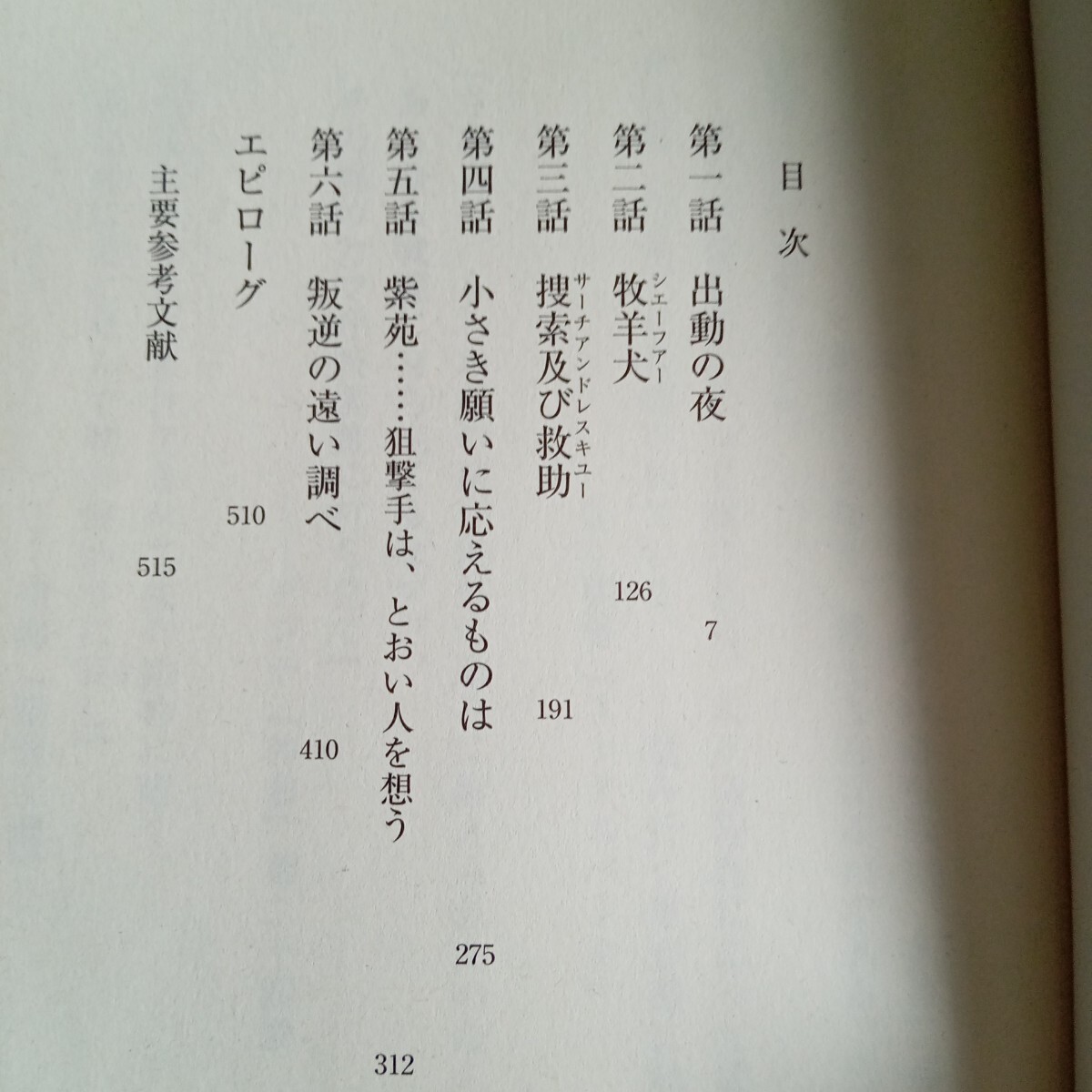 目次

第一話　出動の夜　7

第二話　牧羊犬（シェーファー）　126

第三話　捜索及び救助（サーチアンドレスキュー）　191

第四話　小さき願いに応えるものは　275

第五話　紫苑……狙撃手は、とおい人を想う　312

第六話　叛逆の遠い調べ　410

エピローグ　510

主要参考文献　515